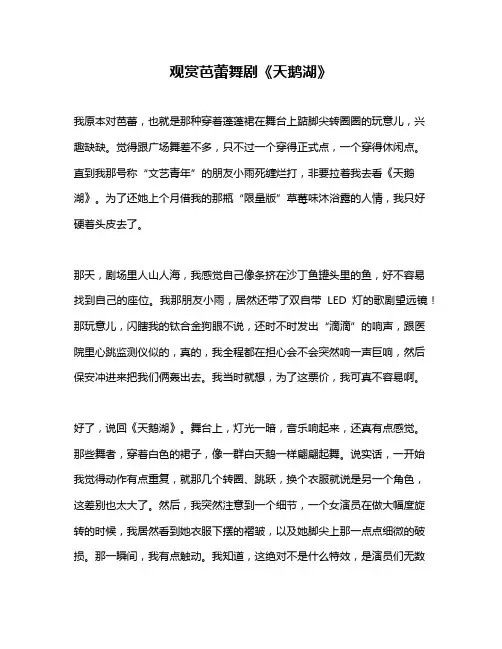 观赏芭蕾舞剧《天鹅湖》

我原本对芭蕾，也就是那种穿着蓬蓬裙在舞台上踮脚尖转圈圈的玩意儿，兴趣缺缺。觉得跟广场舞差不多，只不过一个穿得正式点，一个穿得休闲点。直到我那号称“文艺青年”的朋友小雨死缠烂打，非要拉着我去看《天鹅湖》。为了还她上个月借我的那瓶“限量版”草莓味沐浴露的人情，我只好硬着头皮去了。

那天，剧场里人山人海，我感觉自己像条挤在沙丁鱼罐头里的鱼，好不容易找到自己的座位。我那朋友小雨，居然还带了双自带 LED 灯的歌剧望远镜！那玩意儿，闪瞎我的钛合金狗眼不说，还时不时发出“滴滴”的响声，跟医院里心跳监测仪似的，真的，我全程都在担心会不会突然响一声巨响，然后保安冲进来把我们俩轰出去。我当时就想，为了这票价，我可真不容易啊。

好了，说回《天鹅湖》。舞台上，灯光一暗，音乐响起来，还真有点感觉。那些舞者，穿着白色的裙子，像一群白天鹅一样翩翩起舞。说实话，一开始我觉得动作有点重复，就那几个转圈、跳跃，换个衣服就说是另一个角色，这差别也太大了。然后，我突然注意到一个细节，一个女演员在做大幅度旋转的时候，我居然看到她衣服下摆的褶皱，以及她脚尖上那一点点细微的破损。那一瞬间，我有点触动。我知道，这绝对不是什么特效，是演员们无数